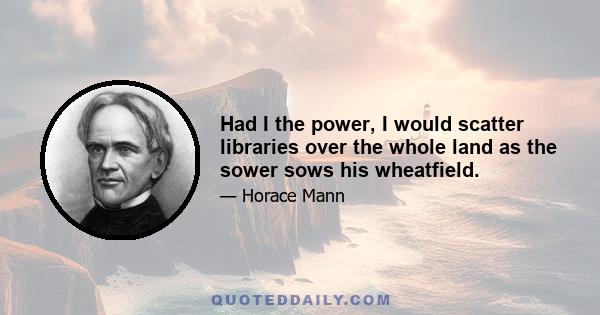 Had I the power, I would scatter libraries over the whole land as the sower sows his wheatfield.

— Horace Mann

QUOTEDDAILY.COM